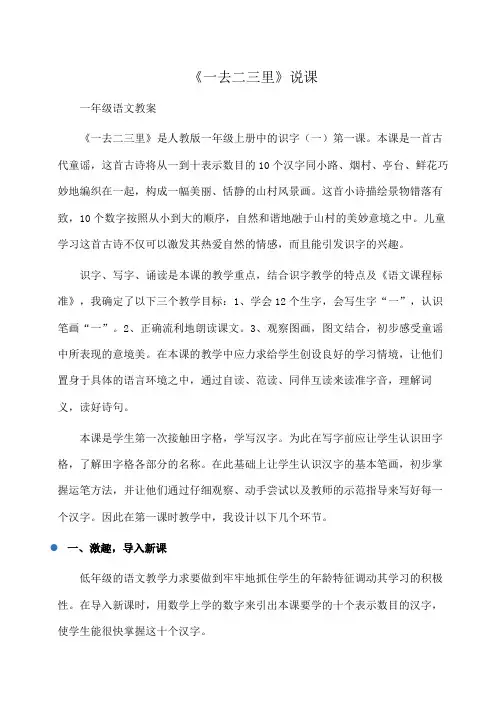 《一去二三里》说课

一年级语文教案

《一去二三里》是人教版一年级上册中的识字（一）第一课。本课是一首古代童谣，这首古诗将从一到十表示数目的10个汉字同小路、烟村、亭台、鲜花巧妙地编织在一起，构成一幅美丽、恬静的山村风景画。这首小诗描绘景物错落有致，10个数字按照从小到大的顺序，自然和谐地融于山村的美妙意境之中。儿童学习这首古诗不仅可以激发其热爱自然的情感，而且能引发识字的兴趣。

识字、写字、诵读是本课的教学重点，结合识字教学的特点及《语文课程标准》，我确定了以下三个教学目标：1、学会12个生字，会写生字“一”，认识笔画“一”。2、正确流利地朗读课文。3、观察图画，图文结合，初步感受童谣中所表现的意境美。在本课的教学中应力求给学生创设良好的学习情境，让他们置身于具体的语言环境之中，通过自读、范读、同伴互读来读准字音，理解词义，读好诗句。

本课是学生第一次接触田字格，学写汉字。为此在写字前应让学生认识田字格，了解田字格各部分的名称。在此基础上让学生认识汉字的基本笔画，初步掌握运笔方法，并让他们通过仔细观察、动手尝试以及教师的示范指导来写好每一个汉字。因此在第一课时教学中，我设计以下几个环节。

一、激趣，导入新课

低年级的语文教学力求要做到牢牢地抓住学生的年龄特征调动其学习的积极性。在导入新课时，用数学上学的数字来引出本课要学的十个表示数目的汉字，使学生能很快掌握这十个汉字。